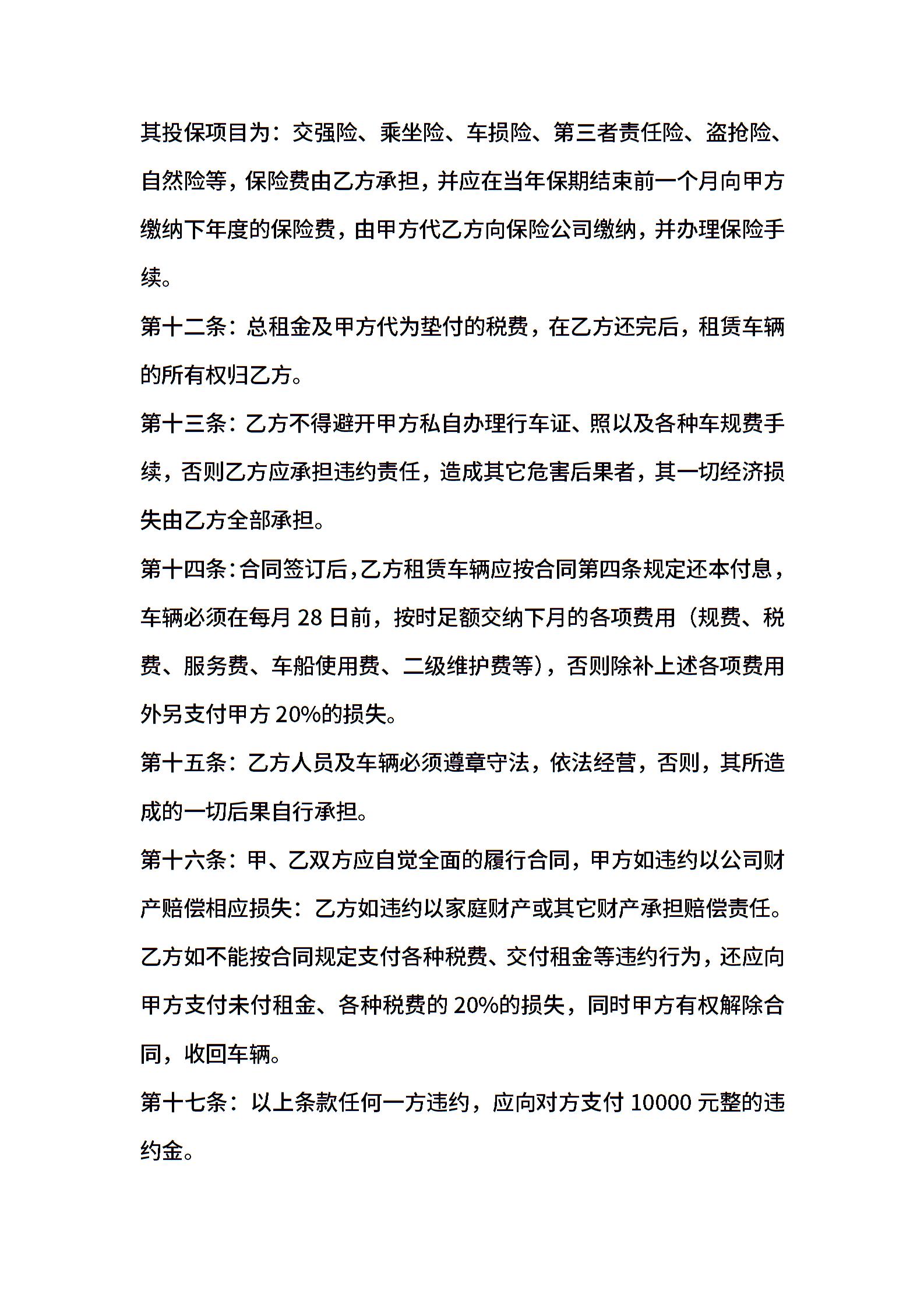 其投保项目为：交强险、乘坐险、车损险、第三者责任险、盗抢险、自然险等，保险费由乙方承担，并应在当年保期结束前一个月向甲方缴纳下年度的保险费，由甲方代乙方向保险公司缴纳，并办理保险手续。

第十二条：总租金及甲方代为垫付的税费，在乙方还完后，租赁车辆的所有权归乙方。

第十三条：乙方不得避开甲方私自办理行车证、照以及各种车规费手续，否则乙方应承担违约责任，造成其它危害后果者，其一切经济损失由乙方全部承担。

第十四条：合同签订后，乙方租赁车辆应按合同第四条规定还本付息，车辆必须在每月 28 日前，按时足额交纳下月的各项费用（规费、税费、服务费、车船使用费、二级维护费等），否则除补上述各项费用外另支付甲方 20%的损失。

第十五条：乙方人员及车辆必须遵章守法，依法经营，否则，其所造成的一切后果自行承担。

第十六条：甲、乙双方应自觉全面的履行合同，甲方如违约以公司财产赔偿相应损失：乙方如违约以家庭财产或其它财产承担赔偿责任。乙方如不能按合同规定支付各种税费、交付租金等违约行为，还应向甲方支付未付租金、各种税费的 20%的损失，同时甲方有权解除合同，收回车辆。

第十七条：以上条款任何一方违约，应向对方支付 10000 元整的违约金。